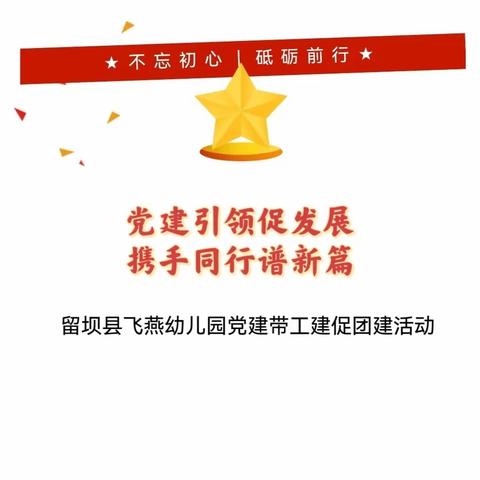 ★ 不忘初心 | 砥砺前行 ★

党建引领促发展
携手同行谱新篇

留坝县飞燕幼儿园党建带工建促团建活动